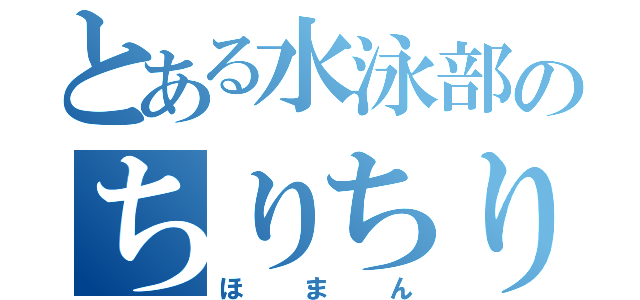 とある水泳部の
ちりちり
ほまん